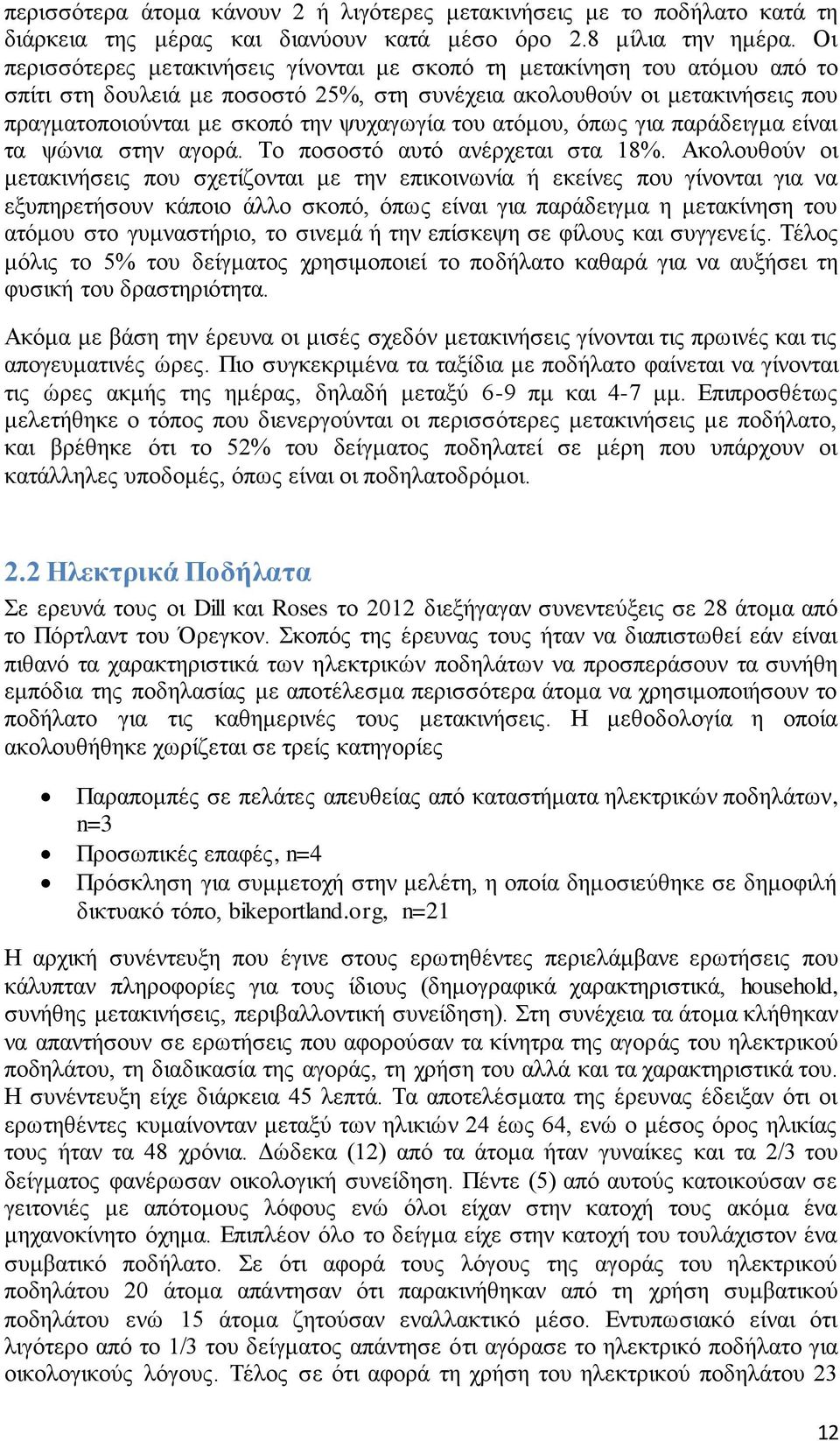 περισσότερα άτομα κάνουν 2 ή λιγότερες μετακινήσεις με το ποδήλατο κατά τη διάρκεια της μέρας και διανύουν κατά μέσο όρο 2.8 μίλια την ημέρα. Οι περισσότερες μετακινήσεις γίνονται με σκοπό τη μετακίνηση του ατόμου από το σπίτι στη δουλειά με ποσοστό 25%, στη συνέχεια ακολουθούν οι μετακινήσεις που πραγματοποιούνται με σκοπό την ψυχαγωγία του ατόμου, όπως για παράδειγμα είναι τα ψώνια στην αγορά. Το ποσοστό αυτό ανέρχεται στα 18%. Ακολουθούν οι μετακινήσεις που σχετίζονται με την επικοινωνία ή εκείνες που γίνονται για να εξυπηρετήσουν κάποιο άλλο σκοπό, όπως είναι για παράδειγμα η μετακίνηση του ατόμου στο γυμναστήριο, το σινεμά ή την επίσκεψη σε φίλους και συγγενείς. Τέλος μόλις το 5% του δείγματος χρησιμοποιεί το ποδήλατο καθαρά για να αυξήσει τη φυσική του δραστηριότητα.

Ακόμα με βάση την έρευνα οι μισές σχεδόν μετακινήσεις γίνονται τις πρωινές και τις απογευματινές ώρες. Πιο συγκεκριμένα τα ταξίδια με ποδήλατο φαίνεται να γίνονται τις ώρες ακμής της ημέρας, δηλαδή μεταξύ 6-9 πμ και 4-7 μμ. Επιπροσθέτως μελετήθηκε ο τόπος που διενεργούνται οι περισσότερες μετακινήσεις με ποδήλατο, και βρέθηκε ότι το 52% του δείγματος ποδηλατεί σε μέρη που υπάρχουν οι κατάλληλες υποδομές, όπως είναι οι ποδηλατοδρόμοι.

2.2 Ηλεκτρικά Ποδήλατα

Σε ερευνά τους οι Dill και Roses το 2012 διεξήγαγαν συνεντεύξεις σε 28 άτομα από το Πόρτλαντ του Όρεγκον. Σκοπός της έρευνας τους ήταν να διαπιστωθεί εάν είναι πιθανό τα χαρακτηριστικά των ηλεκτρικών ποδηλάτων να προσπεράσουν τα συνήθη εμπόδια της ποδηλασίας με αποτέλεσμα περισσότερα άτομα να χρησιμοποιήσουν το ποδήλατο για τις καθημερινές τους μετακινήσεις. Η μεθοδολογία η οποία ακολουθήθηκε χωρίζεται σε τρείς κατηγορίες

• Παραπομπές σε πελάτες απευθείας από καταστήματα ηλεκτρικών ποδηλάτων, n=3
• Προσωπικές επαφές, n=4
• Πρόσκληση για συμμετοχή στην μελέτη, η οποία δημοσιεύθηκε σε δημοφιλή δικτυακό τόπο, bikeportland.org, n=21

Η αρχική συνέντευξη που έγινε στους ερωτηθέντες περιελάμβανε ερωτήσεις που κάλυπταν πληροφορίες για τους ίδιους (δημογραφικά χαρακτηριστικά, household, συνήθης μετακινήσεις, περιβαλλοντική συνείδηση). Στη συνέχεια τα άτομα κλήθηκαν να απαντήσουν σε ερωτήσεις που αφορούσαν τα κίνητρα της αγοράς του ηλεκτρικού ποδηλάτου, τη διαδικασία της αγοράς, τη χρήση του αλλά και τα χαρακτηριστικά του. Η συνέντευξη είχε διάρκεια 45 λεπτά. Τα αποτελέσματα της έρευνας έδειξαν ότι οι ερωτηθέντες κυμαίνονταν μεταξύ των ηλικιών 24 έως 64, ενώ ο μέσος όρος ηλικίας τους ήταν τα 48 χρόνια. Δώδεκα (12) από τα άτομα ήταν γυναίκες και τα 2/3 του δείγματος φανέρωσαν οικολογική συνείδηση. Πέντε (5) από αυτούς κατοικούσαν σε γειτονιές με απότομους λόφους ενώ όλοι είχαν στην κατοχή τους ακόμα ένα μηχανοκίνητο όχημα. Επιπλέον όλο το δείγμα είχε στην κατοχή του τουλάχιστον ένα συμβατικό ποδήλατο. Σε ότι αφορά τους λόγους της αγοράς του ηλεκτρικού ποδηλάτου 20 άτομα απάντησαν ότι παρακινήθηκαν από τη χρήση συμβατικού ποδηλάτου ενώ 15 άτομα ζητούσαν εναλλακτικό μέσο. Εντυπωσιακό είναι ότι λιγότερο από το 1/3 του δείγματος απάντησε ότι αγόρασε το ηλεκτρικό ποδήλατο για οικολογικούς λόγους. Τέλος σε ότι αφορά τη χρήση του ηλεκτρικού ποδηλάτου 23

12